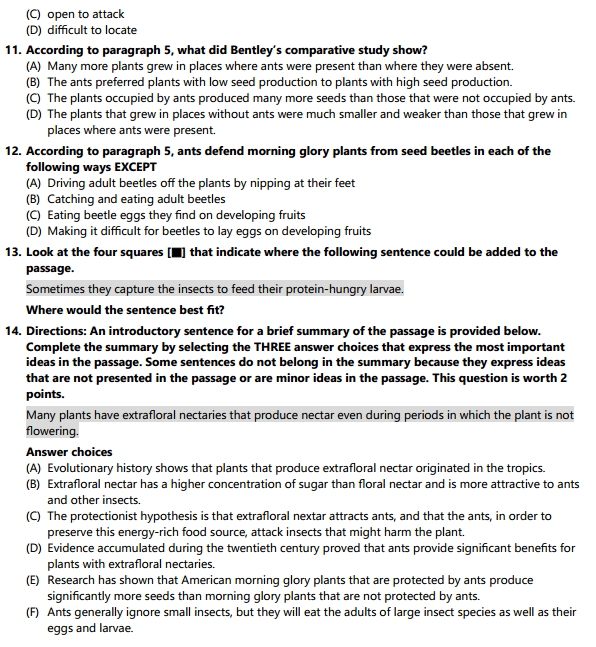 (C) open to attack
(D) difficult to locate

11. According to paragraph 5, what did Bentley's comparative study show?
(A) Many more plants grew in places where ants were present than where they were absent.
(B) The ants preferred plants with low seed production to plants with high seed production.
(C) The plants occupied by ants produced many more seeds than those that were not occupied by ants.
(D) The plants that grew in places without ants were much smaller and weaker than those that grew in places where ants were present.

12. According to paragraph 5, ants defend morning glory plants from seed beetles in each of the following ways EXCEPT
(A) Driving adult beetles off the plants by nipping at their feet
(B) Catching and eating adult beetles
(C) Eating beetle eggs they find on developing fruits
(D) Making it difficult for beetles to lay eggs on developing fruits

13. Look at the four squares [■] that indicate where the following sentence could be added to the passage.

Sometimes they capture the insects to feed their protein-hungry larvae.

Where would the sentence best fit?

14. Directions: An introductory sentence for a brief summary of the passage is provided below. Complete the summary by selecting the THREE answer choices that express the most important ideas in the passage. Some sentences do not belong in the summary because they express ideas that are not presented in the passage or are minor ideas in the passage. This question is worth 2 points.

Many plants have extrafloral nectaries that produce nectar even during periods in which the plant is not flowering.

Answer choices
(A) Evolutionary history shows that plants that produce extrafloral nectar originated in the tropics.
(B) Extrafloral nectar has a higher concentration of sugar than floral nectar and is more attractive to ants and other insects.
(C) The protectionist hypothesis is that extrafloral nextar attracts ants, and that the ants, in order to preserve this energy-rich food source, attack insects that might harm the plant.
(D) Evidence accumulated during the twentieth century proved that ants provide significant benefits for plants with extrafloral nectaries.
(E) Research has shown that American morning glory plants that are protected by ants produce significantly more seeds than morning glory plants that are not protected by ants.
(F) Ants generally ignore small insects, but they will eat the adults of large insect species as well as their eggs and larvae.